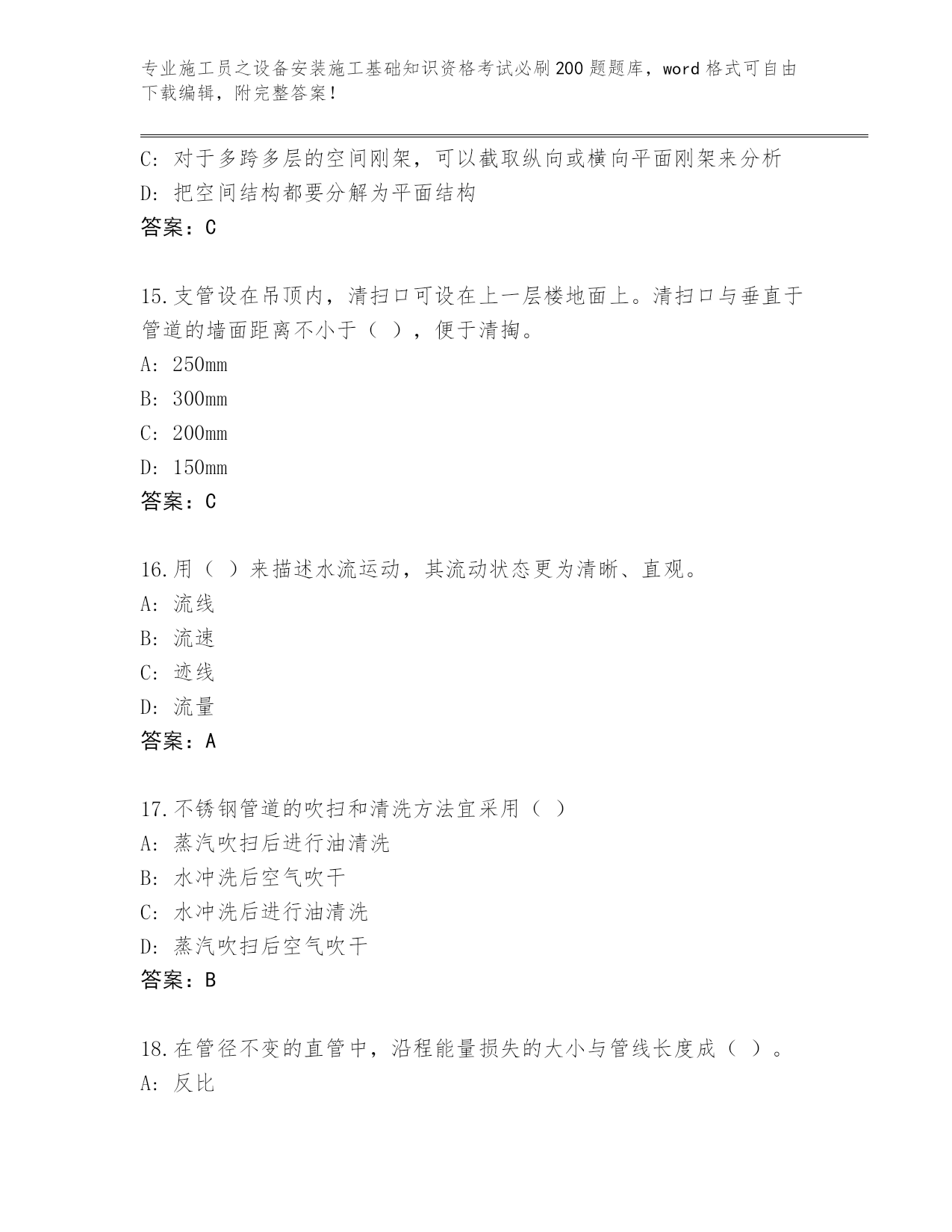 专业施工员之设备安装施工基础知识资格考试必刷200题题库，word格式可自由下载编辑，附完整答案！

C: 对于多跨多层的空间刚架，可以截取纵向或横向平面刚架来分析
D: 把空间结构都要分解为平面结构
答案：C

15.支管设在吊顶内，清扫口可设在上一层楼地面上。清扫口与垂直于管道的墙面距离不小于（ ），便于清掏。
A: 250mm
B: 300mm
C: 200mm
D: 150mm
答案：C

16.用（ ）来描述水流运动，其流动状态更为清晰、直观。
A: 流线
B: 流速
C: 迹线
D: 流量
答案：A

17.不锈钢管道的吹扫和清洗方法宜采用（ ）
A: 蒸汽吹扫后进行油清洗
B: 水冲洗后空气吹干
C: 水冲洗后进行油清洗
D: 蒸汽吹扫后空气吹干
答案：B

18.在管径不变的直管中，沿程能量损失的大小与管线长度成（ ）。
A: 反比